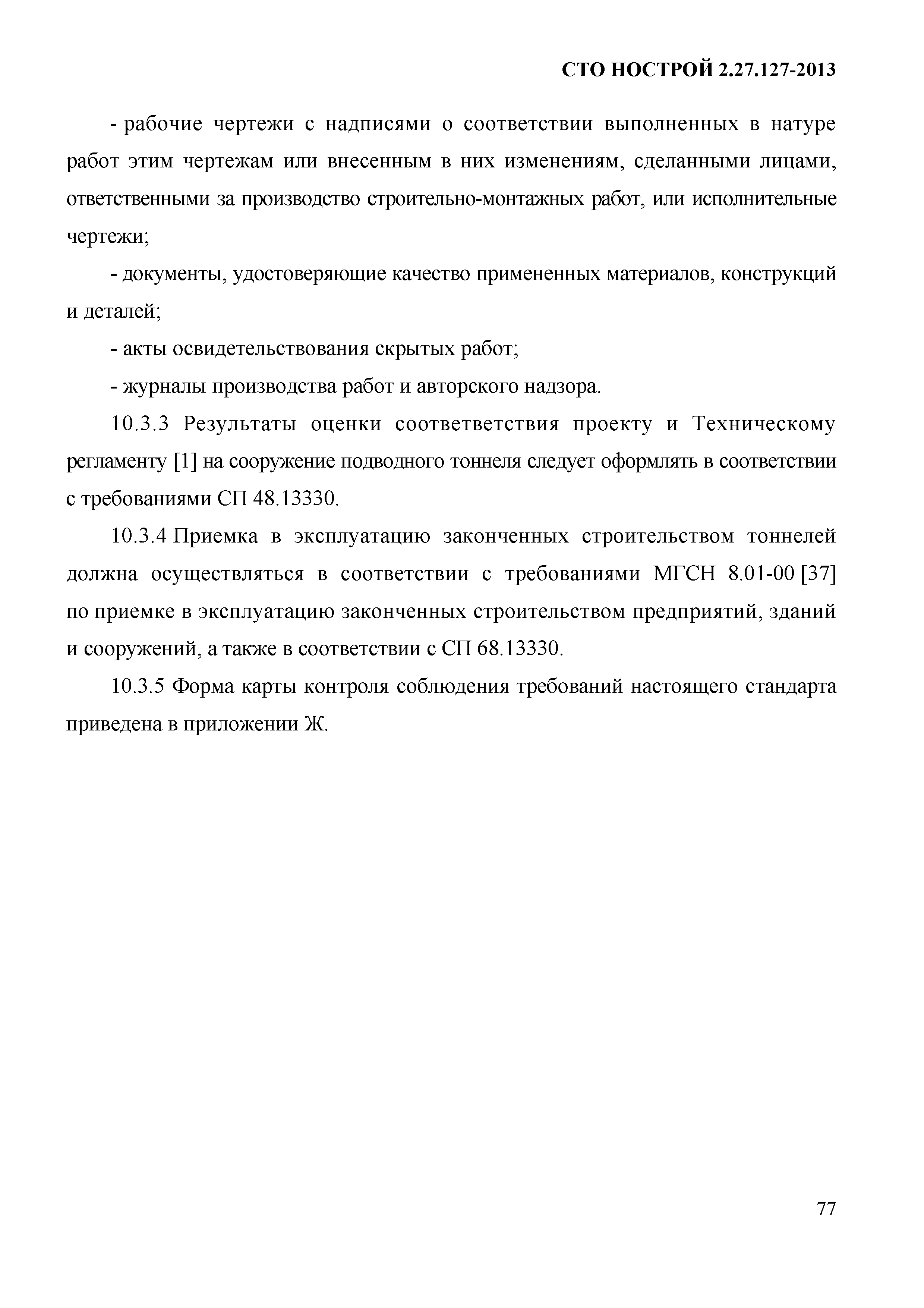 СТО НОСТРОЙ 2.27.127-2013

- рабочие чертежи с надписями о соответствии выполненных в натуре работ этим чертежам или внесенным в них изменениям, сделанными лицами, ответственными за производство строительно-монтажных работ, или исполнительные чертежи;

- документы, удостоверяющие качество примененных материалов, конструкций и деталей;

- акты освидетельствования скрытых работ;

- журналы производства работ и авторского надзора.

10.3.3 Результаты оценки соответветствия проекту и Техническому регламенту [1] на сооружение подводного тоннеля следует оформлять в соответствии с требованиями СП 48.13330.

10.3.4 Приемка в эксплуатацию законченных строительством тоннелей должна осуществляться в соответствии с требованиями МГСН 8.01-00 [37] по приемке в эксплуатацию законченных строительством предприятий, зданий и сооружений, а также в соответствии с СП 68.13330.

10.3.5 Форма карты контроля соблюдения требований настоящего стандарта приведена в приложении Ж.

77